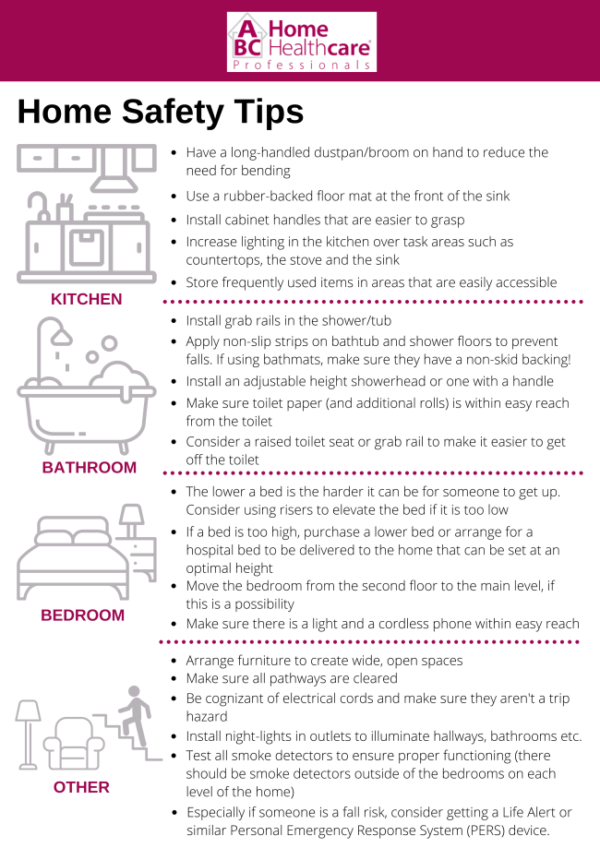 ABC Home Healthcare Professionals

Home Safety Tips

KITCHEN

- Have a long-handled dustpan/broom on hand to reduce the need for bending
- Use a rubber-backed floor mat at the front of the sink
- Install cabinet handles that are easier to grasp
- Increase lighting in the kitchen over task areas such as countertops, the stove and the sink
- Store frequently used items in areas that are easily accessible

BATHROOM

- Install grab rails in the shower/tub
- Apply non-slip strips on bathtub and shower floors to prevent falls. If using bathmats, make sure they have a non-skid backing!
- Install an adjustable height showerhead or one with a handle
- Make sure toilet paper (and additional rolls) is within easy reach from the toilet
- Consider a raised toilet seat or grab rail to make it easier to get off the toilet

BEDROOM

- The lower a bed is the harder it can be for someone to get up. Consider using risers to elevate the bed if it is too low
- If a bed is too high, purchase a lower bed or arrange for a hospital bed to be delivered to the home that can be set at an optimal height
- Move the bedroom from the second floor to the main level, if this is a possibility
- Make sure there is a light and a cordless phone within easy reach

OTHER

- Arrange furniture to create wide, open spaces
- Make sure all pathways are cleared
- Be cognizant of electrical cords and make sure they aren't a trip hazard
- Install night-lights in outlets to illuminate hallways, bathrooms etc.
- Test all smoke detectors to ensure proper functioning (there should be smoke detectors outside of the bedrooms on each level of the home)
- Especially if someone is a fall risk, consider getting a Life Alert or similar Personal Emergency Response System (PERS) device.